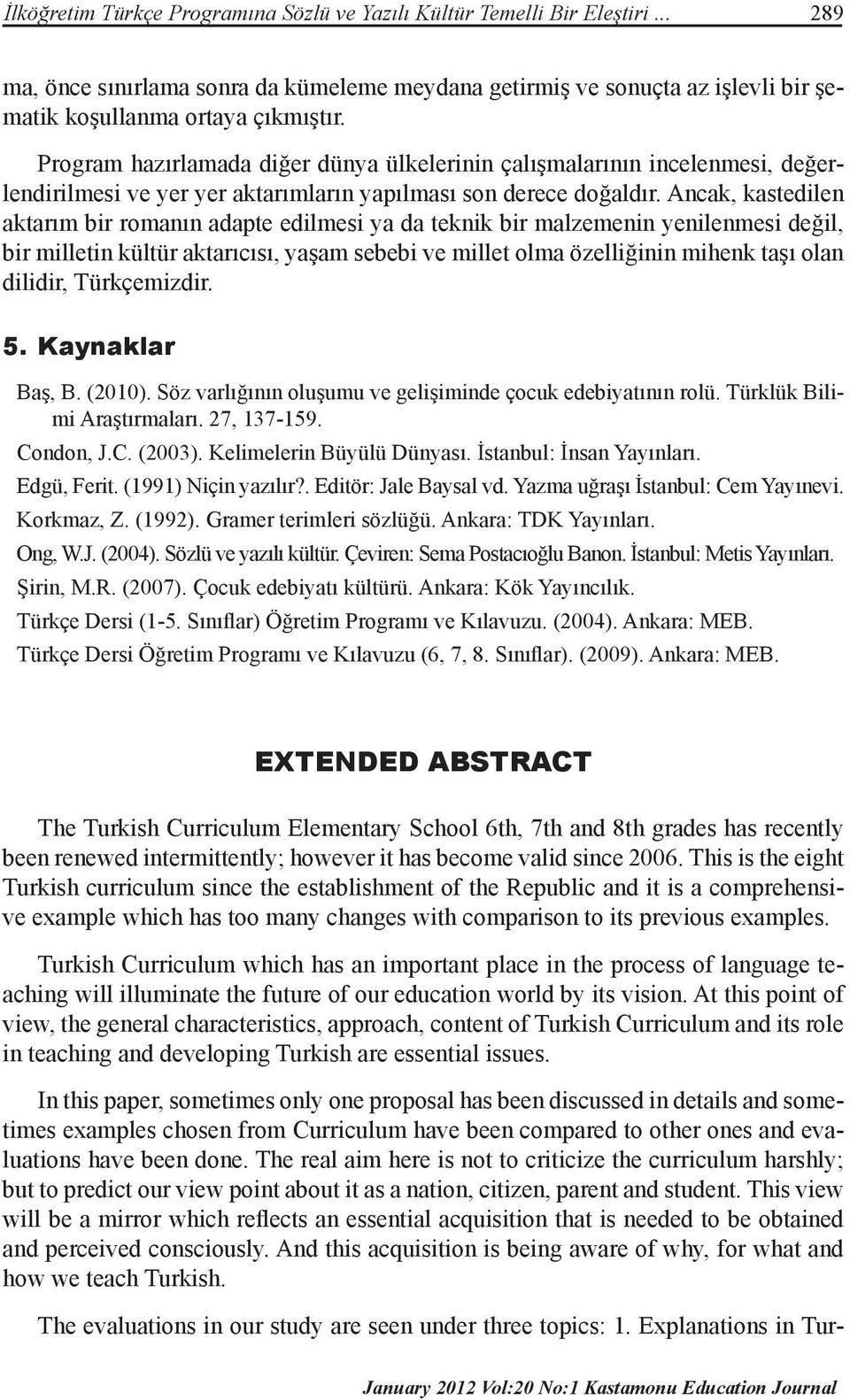 İlköğretim Türkçe Programına Sözlü ve Yazılı Kültür Temelli Bir Eleştiri ... 289

ma, önce sınırlama sonra da kümeleme meydana getirmiş ve sonuçta az işlevli bir şematik koşullanma ortaya çıkmıştır.

Program hazırlamada diğer dünya ülkelerinin çalışmalarının incelenmesi, değerlendirilmesi ve yer yer aktarımların yapılması son derece doğaldır. Ancak, kastedilen aktarım bir romanın adapte edilmesi ya da teknik bir malzemenin yenilenmesi değil, bir milletin kültür aktarıcısı, yaşam sebebi ve millet olma özelliğinin mihenk taşı olan dilidir, Türkçemizdir.

5. Kaynaklar

Baş, B. (2010). Söz varlığının oluşumu ve gelişiminde çocuk edebiyatının rolü. Türklük Bilimi Araştırmaları. 27, 137-159.

Condon, J.C. (2003). Kelimelerin Büyülü Dünyası. İstanbul: İnsan Yayınları.

Edgü, Ferit. (1991) Niçin yazılır?. Editör: Jale Baysal vd. Yazma uğraşı İstanbul: Cem Yayınevi.

Korkmaz, Z. (1992). Gramer terimleri sözlüğü. Ankara: TDK Yayınları.

Ong, W.J. (2004). Sözlü ve yazılı kültür. Çeviren: Sema Postacıoğlu Banon. İstanbul: Metis Yayınları.

Şirin, M.R. (2007). Çocuk edebiyatı kültürü. Ankara: Kök Yayıncılık.

Türkçe Dersi (1-5. Sınıflar) Öğretim Programı ve Kılavuzu. (2004). Ankara: MEB.

Türkçe Dersi Öğretim Programı ve Kılavuzu (6, 7, 8. Sınıflar). (2009). Ankara: MEB.

EXTENDED ABSTRACT

The Turkish Curriculum Elementary School 6th, 7th and 8th grades has recently been renewed intermittently; however it has become valid since 2006. This is the eight Turkish curriculum since the establishment of the Republic and it is a comprehensive example which has too many changes with comparison to its previous examples.

Turkish Curriculum which has an important place in the process of language teaching will illuminate the future of our education world by its vision. At this point of view, the general characteristics, approach, content of Turkish Curriculum and its role in teaching and developing Turkish are essential issues.

In this paper, sometimes only one proposal has been discussed in details and sometimes examples chosen from Curriculum have been compared to other ones and evaluations have been done. The real aim here is not to criticize the curriculum harshly; but to predict our view point about it as a nation, citizen, parent and student. This view will be a mirror which reflects an essential acquisition that is needed to be obtained and perceived consciously. And this acquisition is being aware of why, for what and how we teach Turkish.

The evaluations in our study are seen under three topics: 1. Explanations in Tur-

January 2012 Vol:20 No:1 Kastamonu Education Journal